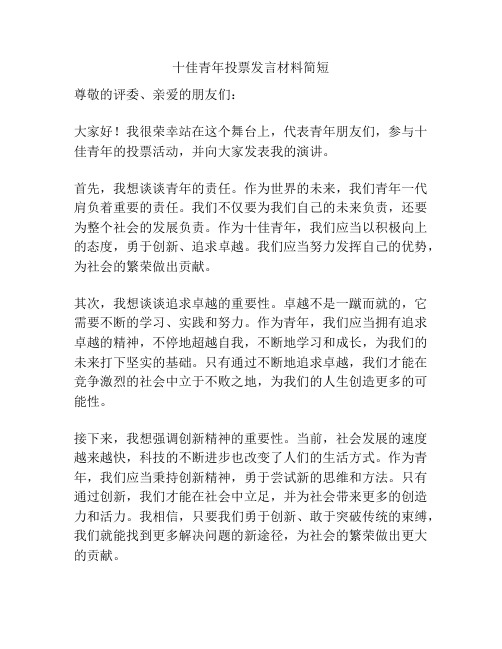 十佳青年投票发言材料简短

尊敬的评委、亲爱的朋友们：

大家好！我很荣幸站在这个舞台上，代表青年朋友们，参与十佳青年的投票活动，并向大家发表我的演讲。

首先，我想谈谈青年的责任。作为世界的未来，我们青年一代肩负着重要的责任。我们不仅要为我们自己的未来负责，还要为整个社会的发展负责。作为十佳青年，我们应当以积极向上的态度，勇于创新、追求卓越。我们应当努力发挥自己的优势，为社会的繁荣做出贡献。

其次，我想谈谈追求卓越的重要性。卓越不是一蹴而就的，它需要不断的学习、实践和努力。作为青年，我们应当拥有追求卓越的精神，不停地超越自我，不断地学习和成长，为我们的未来打下坚实的基础。只有通过不断地追求卓越，我们才能在竞争激烈的社会中立于不败之地，为我们的人生创造更多的可能性。

接下来，我想强调创新精神的重要性。当前，社会发展的速度越来越快，科技的不断进步也改变了人们的生活方式。作为青年，我们应当秉持创新精神，勇于尝试新的思维和方法。只有通过创新，我们才能在社会中立足，并为社会带来更多的创造力和活力。我相信，只要我们勇于创新、敢于突破传统的束缚，我们就能找到更多解决问题的新途径，为社会的繁荣做出更大的贡献。